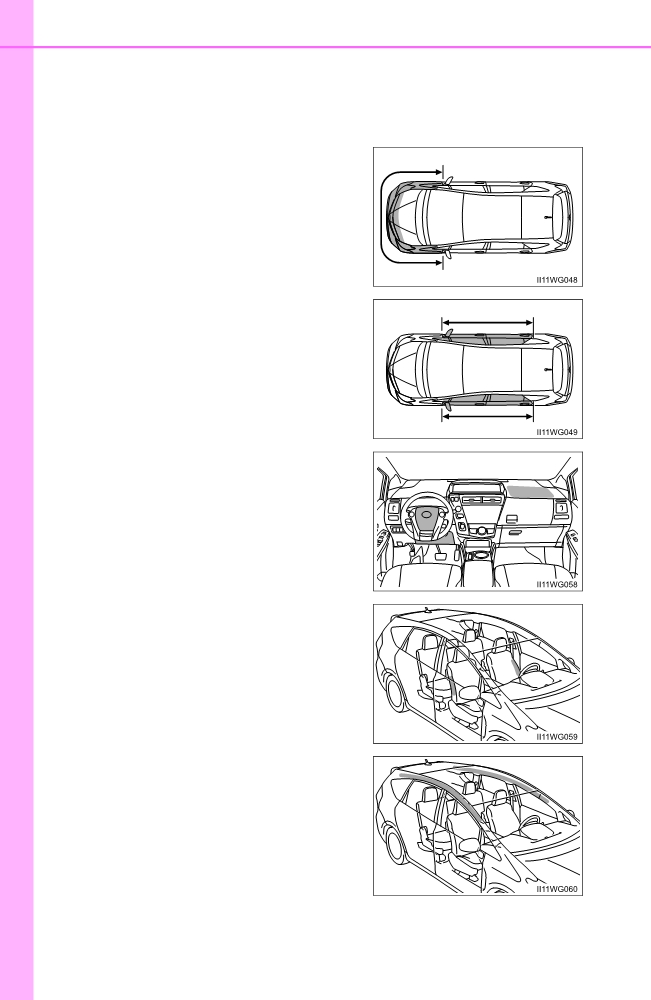 II11WG048

II11WG049

II11WG058

II11WG059

II11WG060